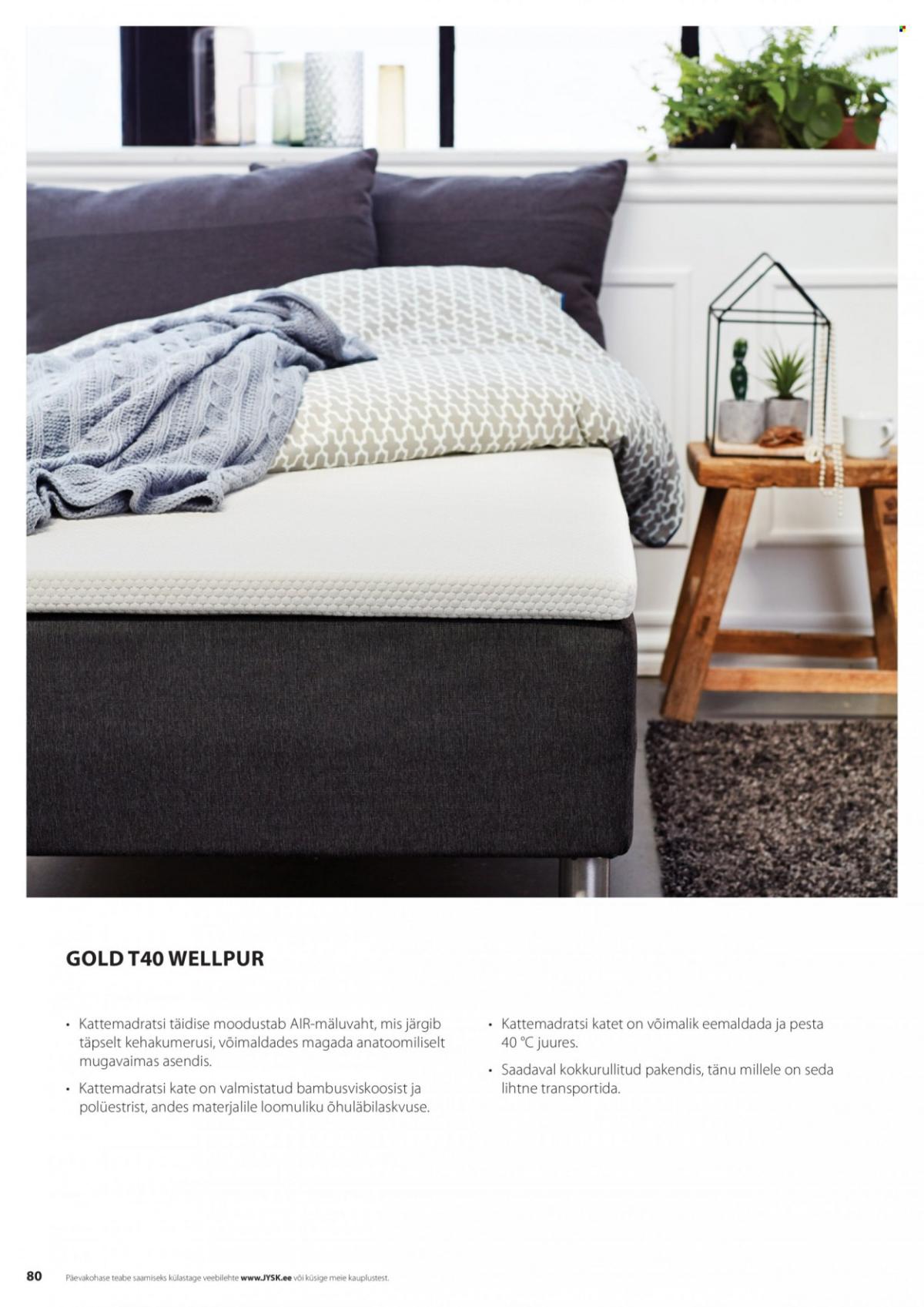 GOLD T40 WELLPUR

• Kattemadratsi täidise moodustab AIR-mäluvaht, mis järgib täpselt kehakumerusi, võimaldades magada anatoomiliselt mugavaimas asendis.

• Kattemadratsi kate on valmistatud bambusviskoosist ja polüestrist, andes materjalile loomuliku õhuläbilaskvuse.

• Kattemadratsi katet on võimalik eemaldada ja pesta 40 °C juures.

• Saadaval kokkurullitud pakendis, tänu millele on seda lihtne transportida.

80 Päevakohase teabe saamiseks külastage veebilehte www.JYSK.ee või küsige meie kauplustest.